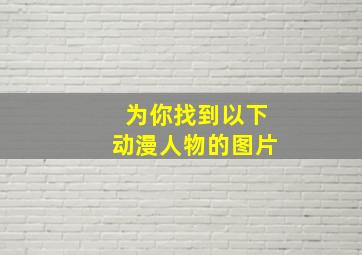 为你找到以下
动漫人物的图片